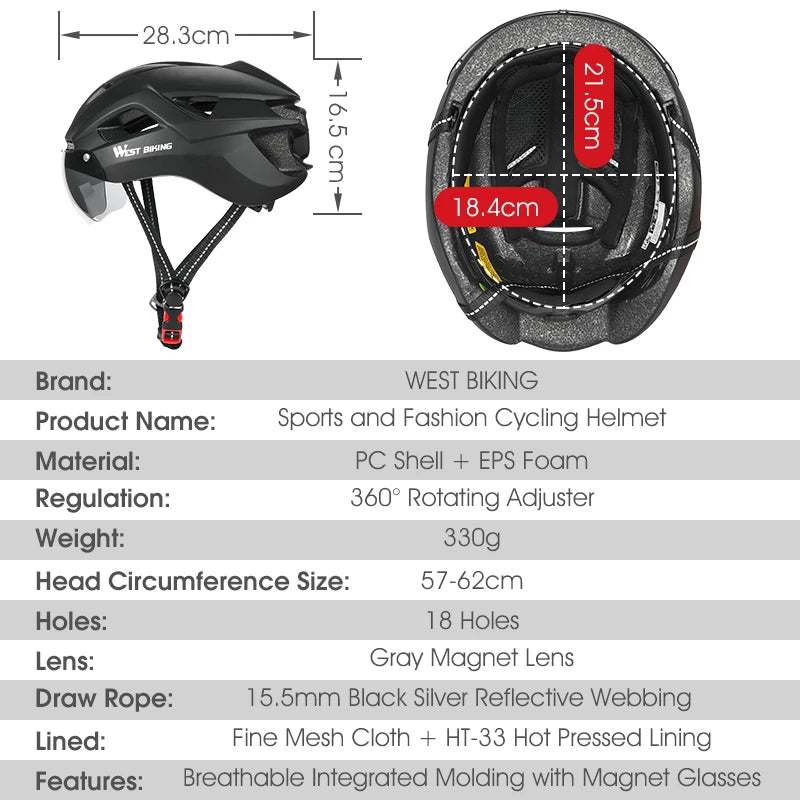 28.3cm

16.5 cm

WEST BIKING

21.5cm

18.4cm

| Brand: | WEST BIKING |
|---|---|
| Product Name: | Sports and Fashion Cycling Helmet |
| Material: | PC Shell + EPS Foam |
| Regulation: | 360° Rotating Adjuster |
| Weight: | 330g |
| Head Circumference Size: | 57-62cm |
| Holes: | 18 Holes |
| Lens: | Gray Magnet Lens |
| Draw Rope: | 15.5mm Black Silver Reflective Webbing |
| Lined: | Fine Mesh Cloth + HT-33 Hot Pressed Lining |
| Features: | Breathable Integrated Molding with Magnet Glasses |